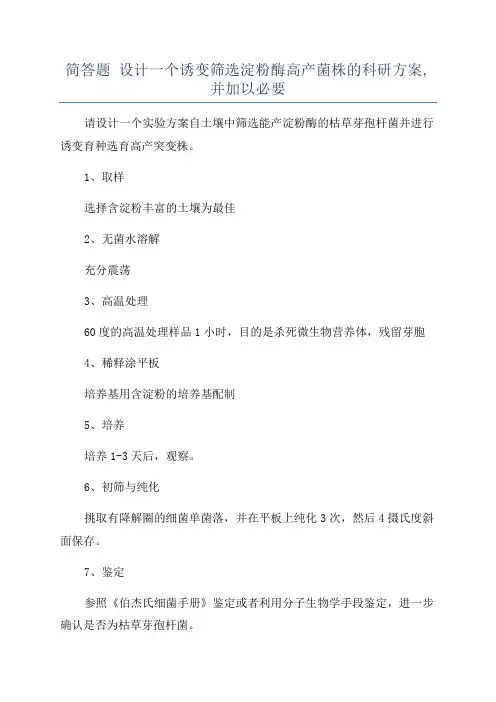 简答题 设计一个诱变筛选淀粉酶高产菌株的科研方案，并加以必要

请设计一个实验方案自土壤中筛选能产淀粉酶的枯草芽孢杆菌并进行诱变育种选育高产突变株。

1、取样

选择含淀粉丰富的土壤为最佳

2、无菌水溶解

充分震荡

3、高温处理

60度的高温处理样品1小时，目的是杀死微生物营养体，残留芽胞

4、稀释涂平板

培养基用含淀粉的培养基配制

5、培养

培养1-3天后，观察。

6、初筛与纯化

挑取有降解圈的细菌单菌落，并在平板上纯化3次，然后4摄氏度斜面保存。

7、鉴定

参照《伯杰氏细菌手册》鉴定或者利用分子生物学手段鉴定，进一步确认是否为枯草芽孢杆菌。